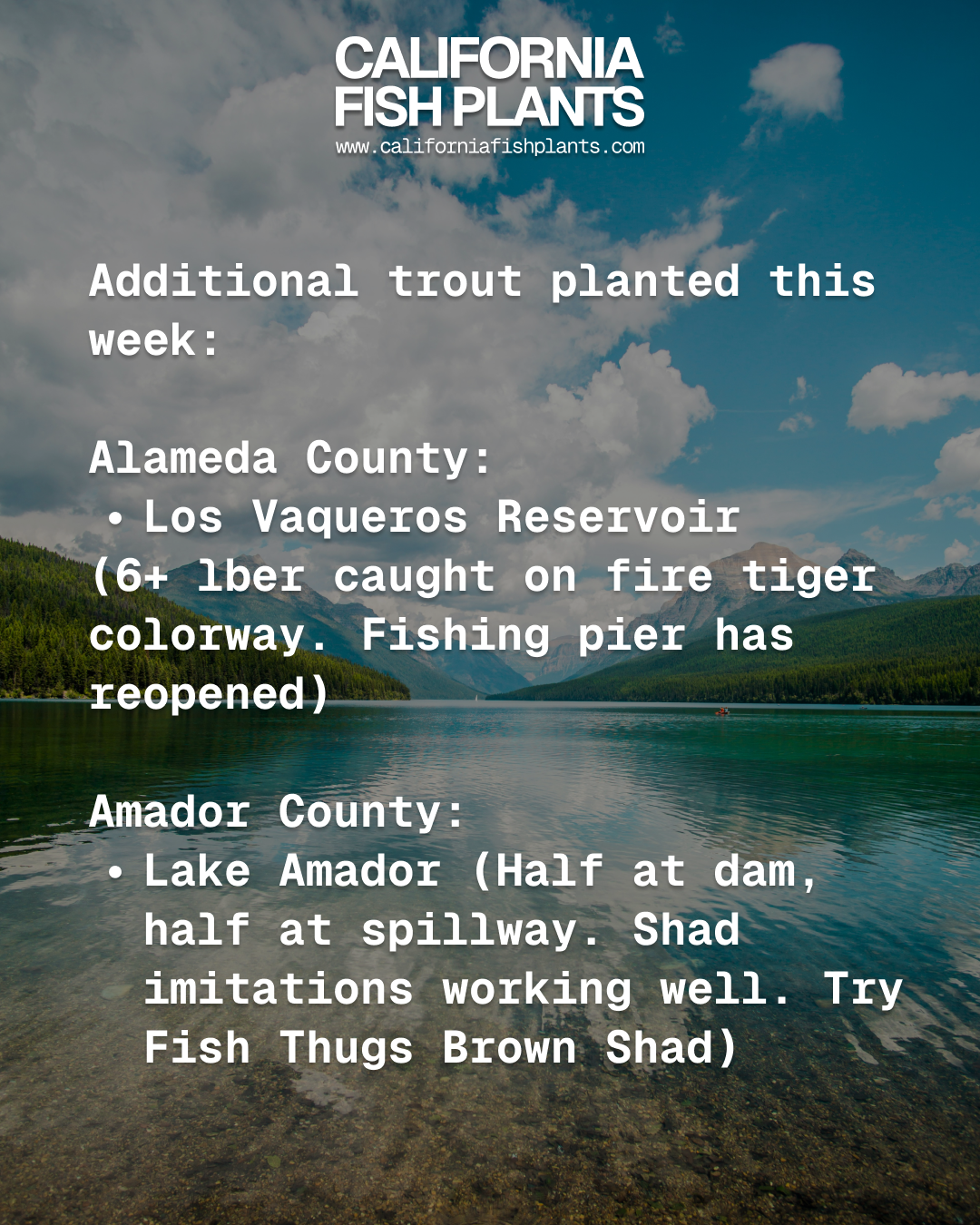 CALIFORNIA
FISH PLANTS
www.californiafishplants.com

Additional trout planted this week:

Alameda County:
• Los Vaqueros Reservoir (6+ lber caught on fire tiger colorway. Fishing pier has reopened)

Amador County:
• Lake Amador (Half at dam, half at spillway. Shad imitations working well. Try Fish Thugs Brown Shad)